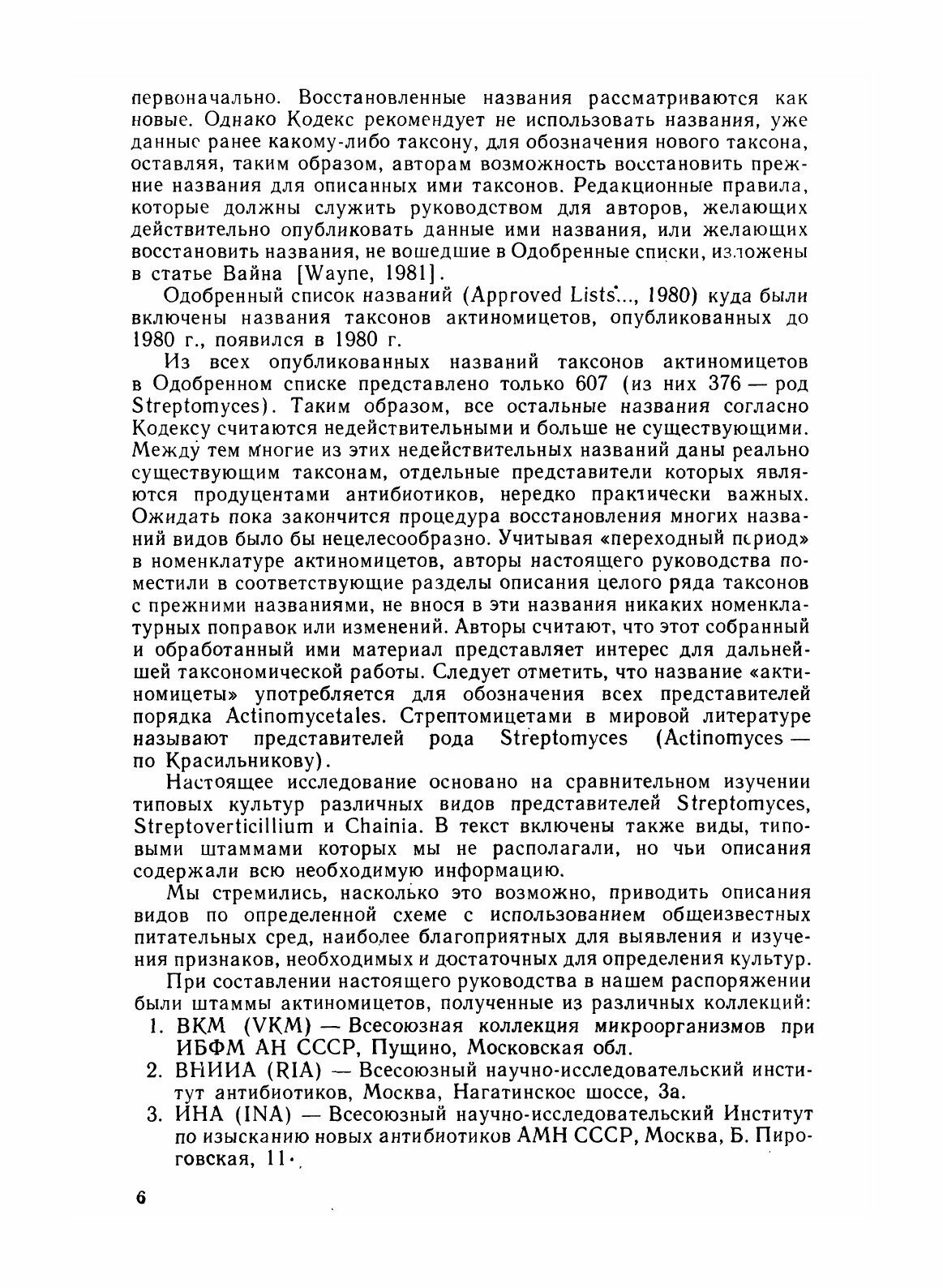 первоначально. Восстановленные названия рассматриваются как новые. Однако Кодекс рекомендует не использовать названия, уже данные ранее какому-либо таксону, для обозначения нового таксона, оставляя, таким образом, авторам возможность восстановить прежние названия для описанных ими таксонов. Редакционные правила, которые должны служить руководством для авторов, желающих действительно опубликовать данные ими названия, или желающих восстановить названия, не вошедшие в Одобренные списки, изложены в статье Вайна [Wayne, 1981].

Одобренный список названий (Approved Lists..., 1980) куда были включены названия таксонов актиномицетов, опубликованных до 1980 г., появился в 1980 г.

Из всех опубликованных названий таксонов актиномицетов в Одобренном списке представлено только 607 (из них 376 — род Streptomyces). Таким образом, все остальные названия согласно Кодексу считаются недействительными и больше не существующими. Между тем многие из этих недействительных названий даны реально существующим таксонам, отдельные представители которых являются продуцентами антибиотиков, нередко практически важных. Ожидать пока закончится процедура восстановления многих названий видов было бы нецелесообразно. Учитывая «переходный период» в номенклатуре актиномицетов, авторы настоящего руководства поместили в соответствующие разделы описания целого ряда таксонов с прежними названиями, не внося в эти названия никаких номенклатурных поправок или изменений. Авторы считают, что этот собранный и обработанный ими материал представляет интерес для дальнейшей таксономической работы. Следует отметить, что название «актиномицеты» употребляется для обозначения всех представителей порядка Actinomycetales. Стрептомицетами в мировой литературе называют представителей рода Streptomyces (Actinomyces — по Красильникову).

Настоящее исследование основано на сравнительном изучении типовых культур различных видов представителей Streptomyces, Streptoverticillium и Chainia. В текст включены также виды, типовыми штаммами которых мы не располагали, но чьи описания содержали всю необходимую информацию.

Мы стремились, насколько это возможно, приводить описания видов по определенной схеме с использованием общеизвестных питательных сред, наиболее благоприятных для выявления и изучения признаков, необходимых и достаточных для определения культур.

При составлении настоящего руководства в нашем распоряжении были штаммы актиномицетов, полученные из различных коллекций:
1. ВКМ (VKM) — Всесоюзная коллекция микроорганизмов при ИБФМ АН СССР, Пущино, Московская обл.
2. ВНИИА (RIA) — Всесоюзный научно-исследовательский институт антибиотиков, Москва, Нагатинское шоссе, 3а.
3. ИНА (INA) — Всесоюзный научно-исследовательский Институт по изысканию новых антибиотиков АМН СССР, Москва, Б. Пироговская, 11.

6